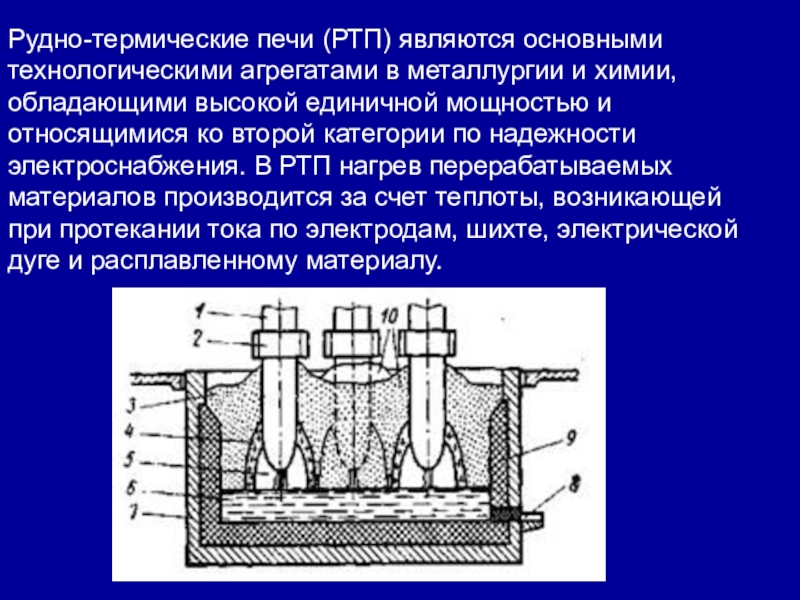 Рудно-термические печи (РТП) являются основными технологическими агрегатами в металлургии и химии, обладающими высокой единичной мощностью и относящимися ко второй категории по надежности электроснабжения. В РТП нагрев перерабатываемых материалов производится за счет теплоты, возникающей при протекании тока по электродам, шихте, электрической дуге и расплавленному материалу.

1
2
10
3
4
5
6
7
9
8